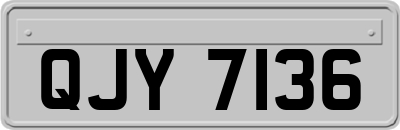 QJY 7136